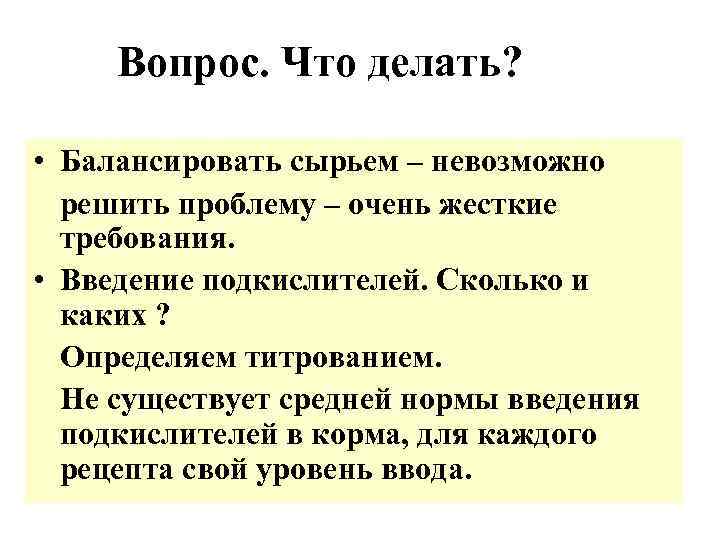 Вопрос. Что делать?

• Балансировать сырьем – невозможно решить проблему – очень жесткие требования.
• Введение подкислителей. Сколько и каких ?

Определяем титрованием.

Не существует средней нормы введения подкислителей в корма, для каждого рецепта свой уровень ввода.